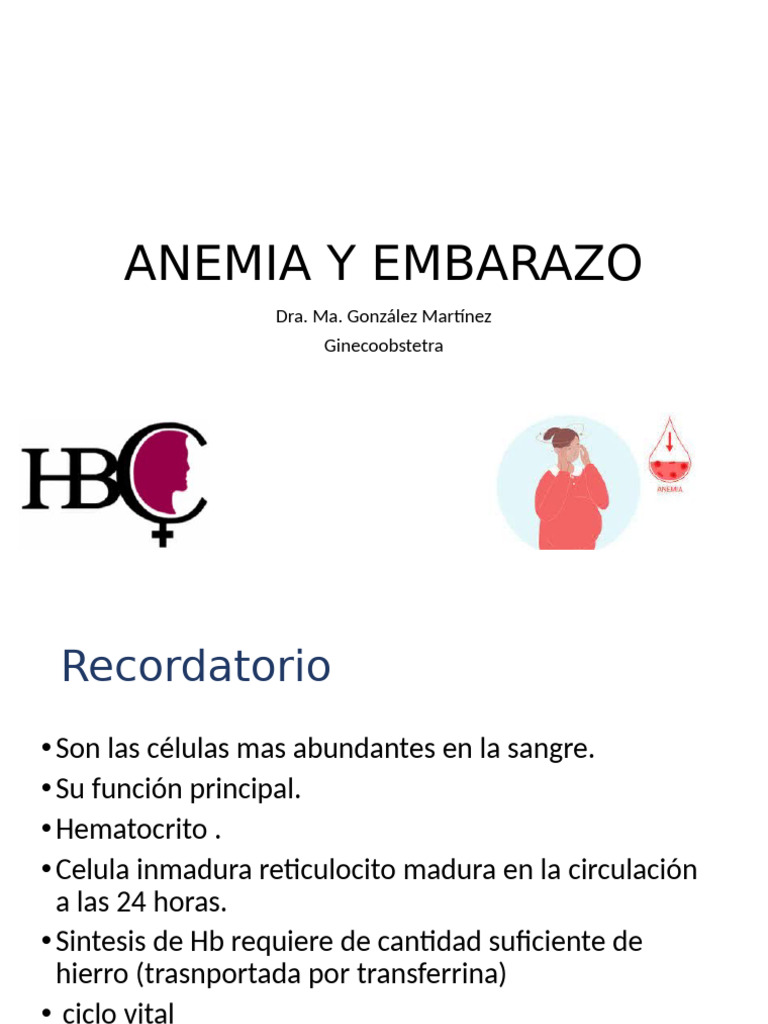 ANEMIA Y EMBARAZO

Dra. Ma. González Martínez

Ginecoobstetra

HBC

ANEMIA

Recordatorio

• Son las células mas abundantes en la sangre.
• Su función principal.
• Hematocrito .
• Celula inmadura reticulocito madura en la circulación a las 24 horas.
• Sintesis de Hb requiere de cantidad suficiente de hierro (trasnportada por transferrina)
• ciclo vital